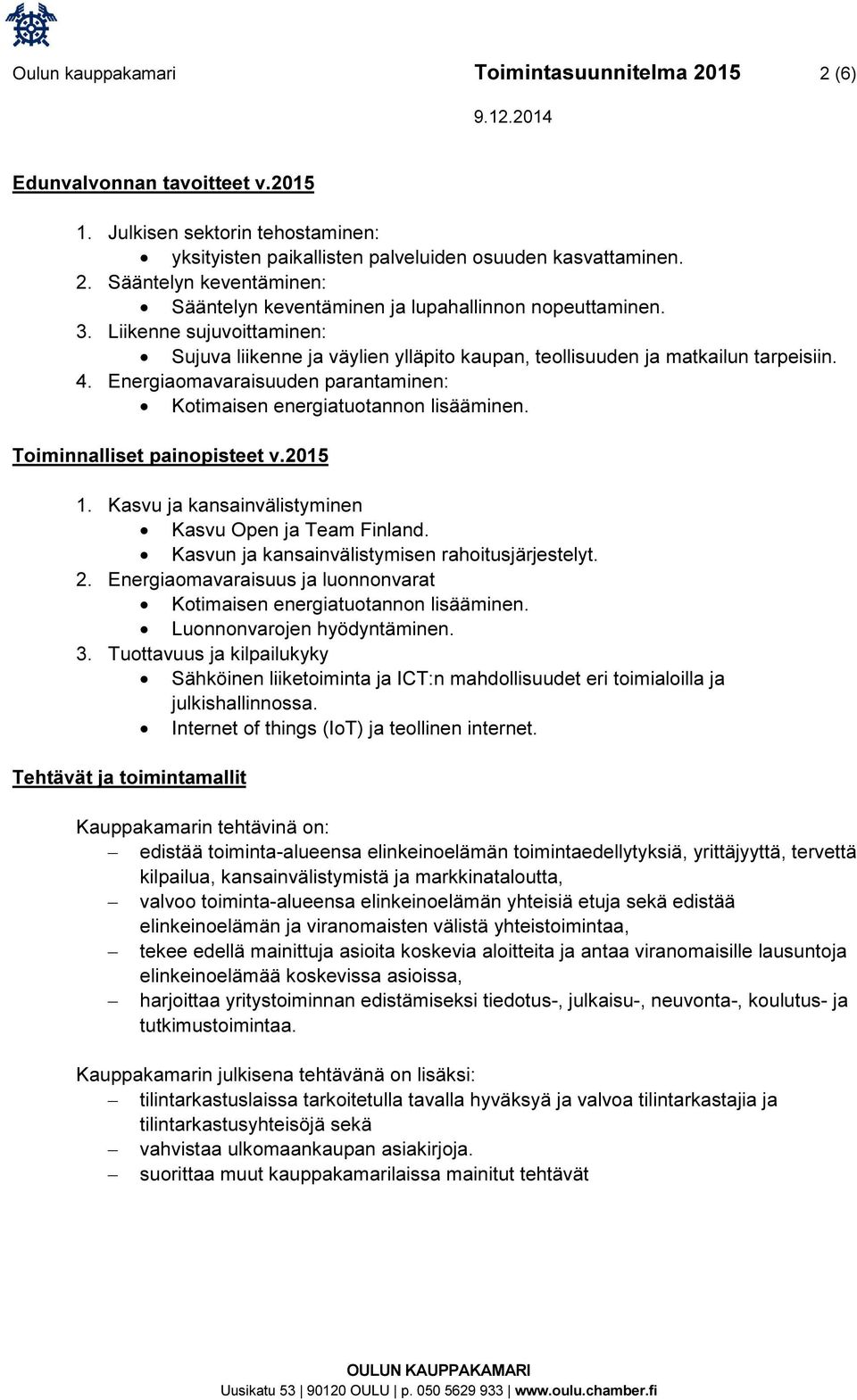 Oulun kauppakamari Toimintasuunnitelma 2015 2 (6)

9.12.2014

Edunvalvonnan tavoitteet v.2015

1. Julkisen sektorin tehostaminen:
• yksityisten paikallisten palveluiden osuuden kasvattaminen.
2. Sääntelyn keventäminen:
• Sääntelyn keventäminen ja lupahallinnon nopeuttaminen.
3. Liikenne sujuvoittaminen:
• Sujuva liikenne ja väylien ylläpito kaupan, teollisuuden ja matkailun tarpeisiin.
4. Energiaomavaraisuuden parantaminen:
• Kotimaisen energiatuotannon lisääminen.

Toiminnalliset painopisteet v.2015

1. Kasvu ja kansainvälistyminen
• Kasvu Open ja Team Finland.
• Kasvun ja kansainvälistymisen rahoitusjärjestelyt.
2. Energiaomavaraisuus ja luonnonvarat
• Kotimaisen energiatuotannon lisääminen.
• Luonnonvarojen hyödyntäminen.
3. Tuottavuus ja kilpailukyky
• Sähköinen liiketoiminta ja ICT:n mahdollisuudet eri toimialoilla ja julkishallinnossa.
• Internet of things (IoT) ja teollinen internet.

Tehtävät ja toimintamallit

Kauppakamarin tehtävinä on:
– edistää toiminta-alueensa elinkeinoelämän toimintaedellytyksiä, yrittäjyyttä, tervettä kilpailua, kansainvälistymistä ja markkinataloutta,
– valvoo toiminta-alueensa elinkeinoelämän yhteisiä etuja sekä edistää elinkeinoelämän ja viranomaisten välistä yhteistoimintaa,
– tekee edellä mainittuja asioita koskevia aloitteita ja antaa viranomaisille lausuntoja elinkeinoelämää koskevissa asioissa,
– harjoittaa yritystoiminnan edistämiseksi tiedotus-, julkaisu-, neuvonta-, koulutus- ja tutkimustoimintaa.

Kauppakamarin julkisena tehtävänä on lisäksi:
– tilintarkastuslaissa tarkoitetulla tavalla hyväksyä ja valvoa tilintarkastajia ja tilintarkastusyhteisöjä sekä
– vahvistaa ulkomaankaupan asiakirjoja.
– suorittaa muut kauppakamarilaissa mainitut tehtävät

OULUN KAUPPAKAMARI
Uusikatu 53 | 90120 OULU | p. 050 5629 933 | www.oulu.chamber.fi